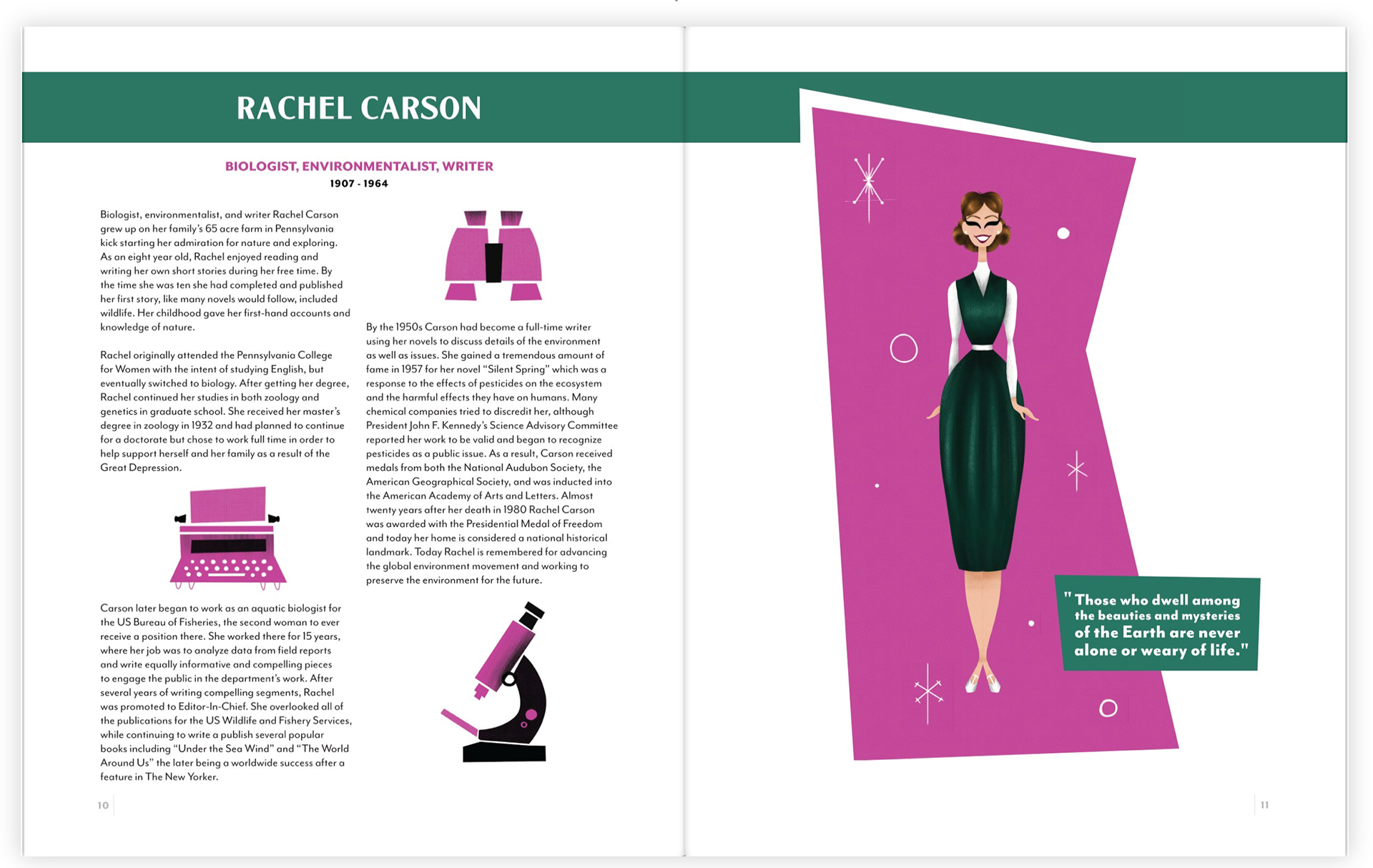 RACHEL CARSON

BIOLOGIST, ENVIRONMENTALIST, WRITER
1907 - 1964

Biologist, environmentalist, and writer Rachel Carson grew up on her family's 65 acre farm in Pennsylvania kick starting her admiration for nature and exploring. As an eight year old, Rachel enjoyed reading and writing her own short stories during her free time. By the time she was ten she had completed and published her first story, like many novels would follow, included wildlife. Her childhood gave her first-hand accounts and knowledge of nature.

Rachel originally attended the Pennsylvania College for Women with the intent of studying English, but eventually switched to biology. After getting her degree, Rachel continued her studies in both zoology and genetics in graduate school. She received her master's degree in zoology in 1932 and had planned to continue for a doctorate but chose to work full time in order to help support herself and her family as a result of the Great Depression.

Carson later began to work as an aquatic biologist for the US Bureau of Fisheries, the second woman to ever receive a position there. She worked there for 15 years, where her job was to analyze data from field reports and write equally informative and compelling pieces to engage the public in the department's work. After several years of writing compelling segments, Rachel was promoted to Editor-In-Chief. She overlooked all of the publications for the US Wildlife and Fishery Services, while continuing to write a publish several popular books including "Under the Sea Wind" and "The World Around Us" the later being a worldwide success after a feature in The New Yorker.

By the 1950s Carson had become a full-time writer using her novels to discuss details of the environment as well as issues. She gained a tremendous amount of fame in 1957 for her novel "Silent Spring" which was a response to the effects of pesticides on the ecosystem and the harmful effects they have on humans. Many chemical companies tried to discredit her, although President John F. Kennedy's Science Advisory Committee reported her work to be valid and began to recognize pesticides as a public issue. As a result, Carson received medals from both the National Audubon Society, the American Geographical Society, and was inducted into the American Academy of Arts and Letters. Almost twenty years after her death in 1980 Rachel Carson was awarded with the Presidential Medal of Freedom and today her home is considered a national historical landmark. Today Rachel is remembered for advancing the global environment movement and working to preserve the environment for the future.

10

" Those who dwell among the beauties and mysteries of the Earth are never alone or weary of life."

11